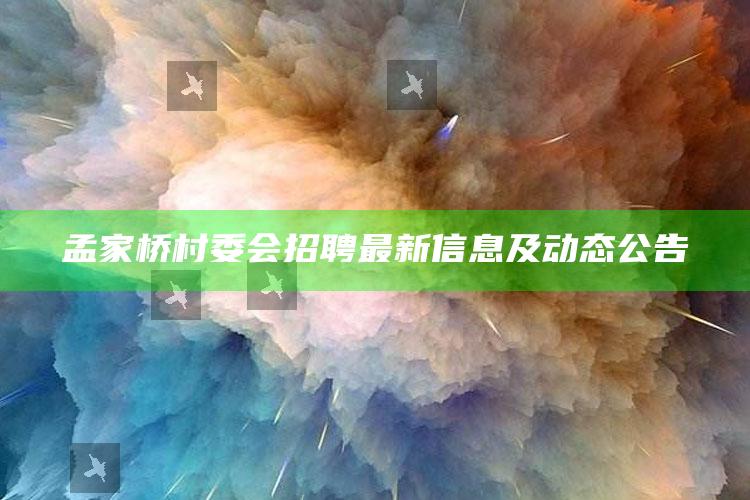 孟家桥村委会招聘最新信息及动态公告